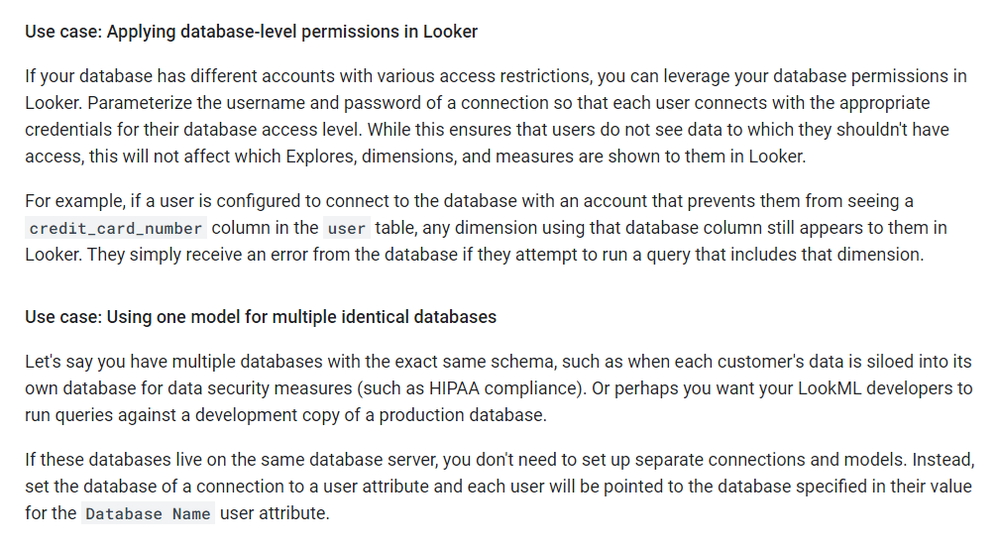 Use case: Applying database-level permissions in Looker

If your database has different accounts with various access restrictions, you can leverage your database permissions in Looker. Parameterize the username and password of a connection so that each user connects with the appropriate credentials for their database access level. While this ensures that users do not see data to which they shouldn't have access, this will not affect which Explores, dimensions, and measures are shown to them in Looker.

For example, if a user is configured to connect to the database with an account that prevents them from seeing a credit_card_number column in the user table, any dimension using that database column still appears to them in Looker. They simply receive an error from the database if they attempt to run a query that includes that dimension.

Use case: Using one model for multiple identical databases

Let's say you have multiple databases with the exact same schema, such as when each customer's data is siloed into its own database for data security measures (such as HIPAA compliance). Or perhaps you want your LookML developers to run queries against a development copy of a production database.

If these databases live on the same database server, you don't need to set up separate connections and models. Instead, set the database of a connection to a user attribute and each user will be pointed to the database specified in their value for the Database Name user attribute.